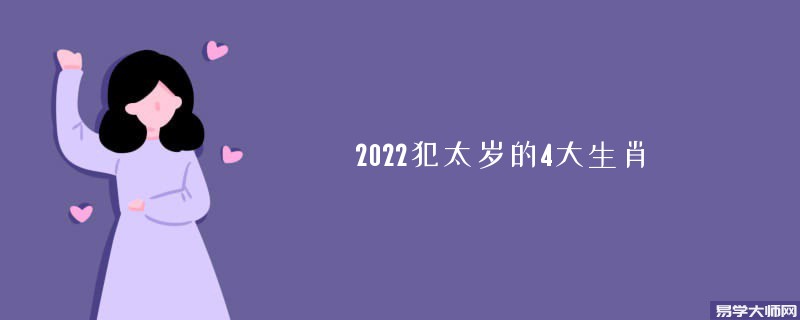 2022犯太岁的4大生肖

易学大师网